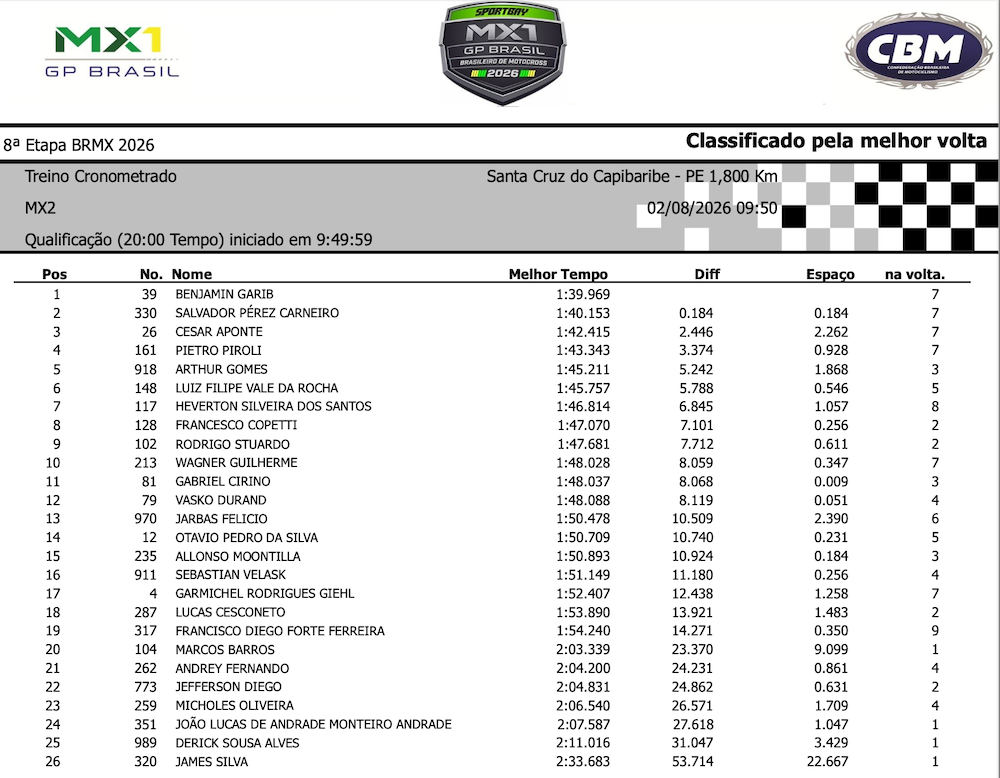 MX1
GP BRASIL

SPORTBAY
MX1
GP BRASIL
BRASILEIRO DE MOTOCROSS
2026

CBM
CONFEDERAÇÃO BRASILEIRA DE MOTOCICLISMO

8ª Etapa BRMX 2026

Classificado pela melhor volta

Treino Cronometrado
Santa Cruz do Capibaribe - PE 1,800 Km
MX2
02/08/2026 09:50
Qualificação (20:00 Tempo) iniciado em 9:49:59

| Pos | No. | Nome | Melhor Tempo | Diff | Espaço | na volta. |
|---|---|---|---|---|---|---|
| 1 | 39 | BENJAMIN GARIB | 1:39.969 | | | 7 |
| 2 | 330 | SALVADOR PÉREZ CARNEIRO | 1:40.153 | 0.184 | 0.184 | 7 |
| 3 | 26 | CESAR APONTE | 1:42.415 | 2.446 | 2.262 | 7 |
| 4 | 161 | PIETRO PIROLI | 1:43.343 | 3.374 | 0.928 | 7 |
| 5 | 918 | ARTHUR GOMES | 1:45.211 | 5.242 | 1.868 | 3 |
| 6 | 148 | LUIZ FILIPE VALE DA ROCHA | 1:45.757 | 5.788 | 0.546 | 5 |
| 7 | 117 | HEVERTON SILVEIRA DOS SANTOS | 1:46.814 | 6.845 | 1.057 | 8 |
| 8 | 128 | FRANCESCO COPETTI | 1:47.070 | 7.101 | 0.256 | 2 |
| 9 | 102 | RODRIGO STUARDO | 1:47.681 | 7.712 | 0.611 | 2 |
| 10 | 213 | WAGNER GUILHERME | 1:48.028 | 8.059 | 0.347 | 7 |
| 11 | 81 | GABRIEL CIRINO | 1:48.037 | 8.068 | 0.009 | 3 |
| 12 | 79 | VASKO DURAND | 1:48.088 | 8.119 | 0.051 | 4 |
| 13 | 970 | JARBAS FELICIO | 1:50.478 | 10.509 | 2.390 | 6 |
| 14 | 12 | OTAVIO PEDRO DA SILVA | 1:50.709 | 10.740 | 0.231 | 5 |
| 15 | 235 | ALLONSO MOONTILLA | 1:50.893 | 10.924 | 0.184 | 3 |
| 16 | 911 | SEBASTIAN VELASK | 1:51.149 | 11.180 | 0.256 | 4 |
| 17 | 4 | GARMICHEL RODRIGUES GIEHL | 1:52.407 | 12.438 | 1.258 | 7 |
| 18 | 287 | LUCAS CESCONETO | 1:53.890 | 13.921 | 1.483 | 2 |
| 19 | 317 | FRANCISCO DIEGO FORTE FERREIRA | 1:54.240 | 14.271 | 0.350 | 9 |
| 20 | 104 | MARCOS BARROS | 2:03.339 | 23.370 | 9.099 | 1 |
| 21 | 262 | ANDREY FERNANDO | 2:04.200 | 24.231 | 0.861 | 4 |
| 22 | 773 | JEFFERSON DIEGO | 2:04.831 | 24.862 | 0.631 | 2 |
| 23 | 259 | MICHOLES OLIVEIRA | 2:06.540 | 26.571 | 1.709 | 4 |
| 24 | 351 | JOÃO LUCAS DE ANDRADE MONTEIRO ANDRADE | 2:07.587 | 27.618 | 1.047 | 1 |
| 25 | 989 | DERICK SOUSA ALVES | 2:11.016 | 31.047 | 3.429 | 1 |
| 26 | 320 | JAMES SILVA | 2:33.683 | 53.714 | 22.667 | 1 |